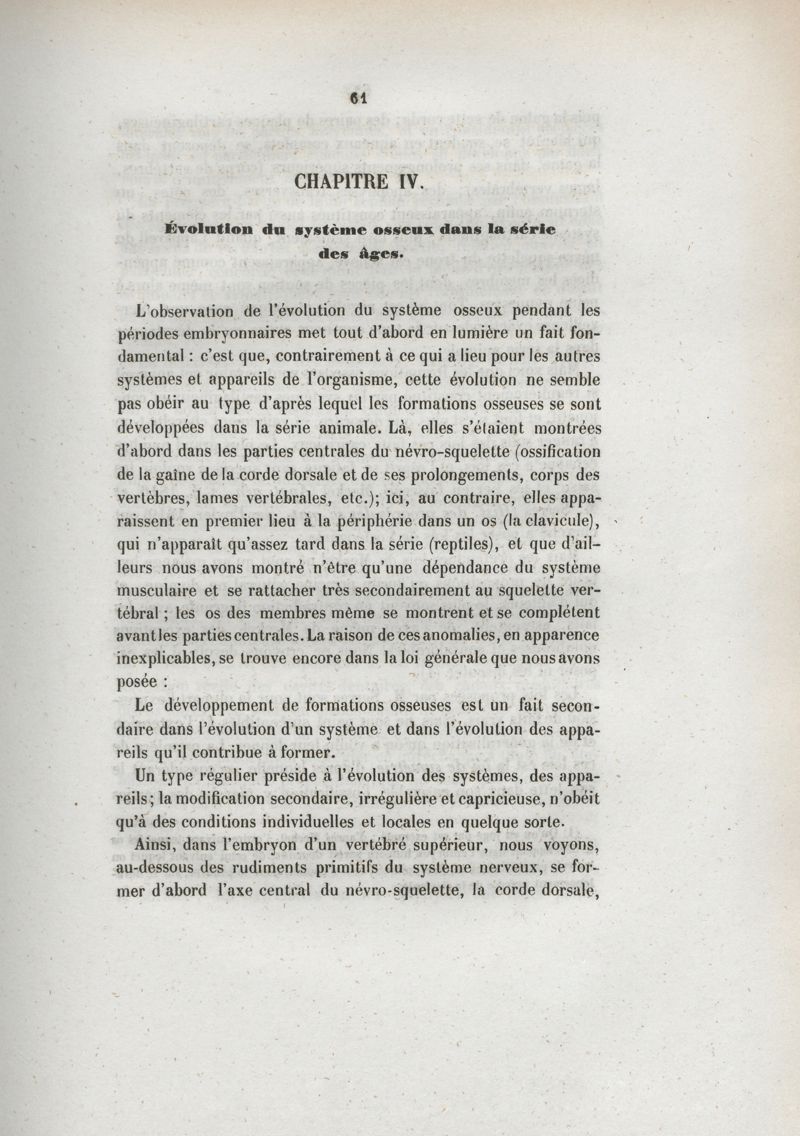 61

CHAPITRE IV.

Évolution du système osseux dans la série des âges.

L'observation de l'évolution du système osseux pendant les périodes embryonnaires met tout d'abord en lumière un fait fondamental : c'est que, contrairement à ce qui a lieu pour les autres systèmes et appareils de l'organisme, cette évolution ne semble pas obéir au type d'après lequel les formations osseuses se sont développées dans la série animale. Là, elles s'étaient montrées d'abord dans les parties centrales du névro-squelette (ossification de la gaîne de la corde dorsale et de ses prolongements, corps des vertèbres, lames vertébrales, etc.); ici, au contraire, elles apparaissent en premier lieu à la périphérie dans un os (la clavicule), qui n'apparaît qu'assez tard dans la série (reptiles), et que d'ailleurs nous avons montré n'être qu'une dépendance du système musculaire et se rattacher très secondairement au squelette vertébral ; les os des membres même se montrent et se complètent avant les parties centrales. La raison de ces anomalies, en apparence inexplicables, se trouve encore dans la loi générale que nous avons posée :

Le développement de formations osseuses est un fait secondaire dans l'évolution d'un système et dans l'évolution des appareils qu'il contribue à former.

Un type régulier préside à l'évolution des systèmes, des appareils; la modification secondaire, irrégulière et capricieuse, n'obéit qu'à des conditions individuelles et locales en quelque sorte.

Ainsi, dans l'embryon d'un vertébré supérieur, nous voyons, au-dessous des rudiments primitifs du système nerveux, se former d'abord l'axe central du névro-squelette, la corde dorsale,